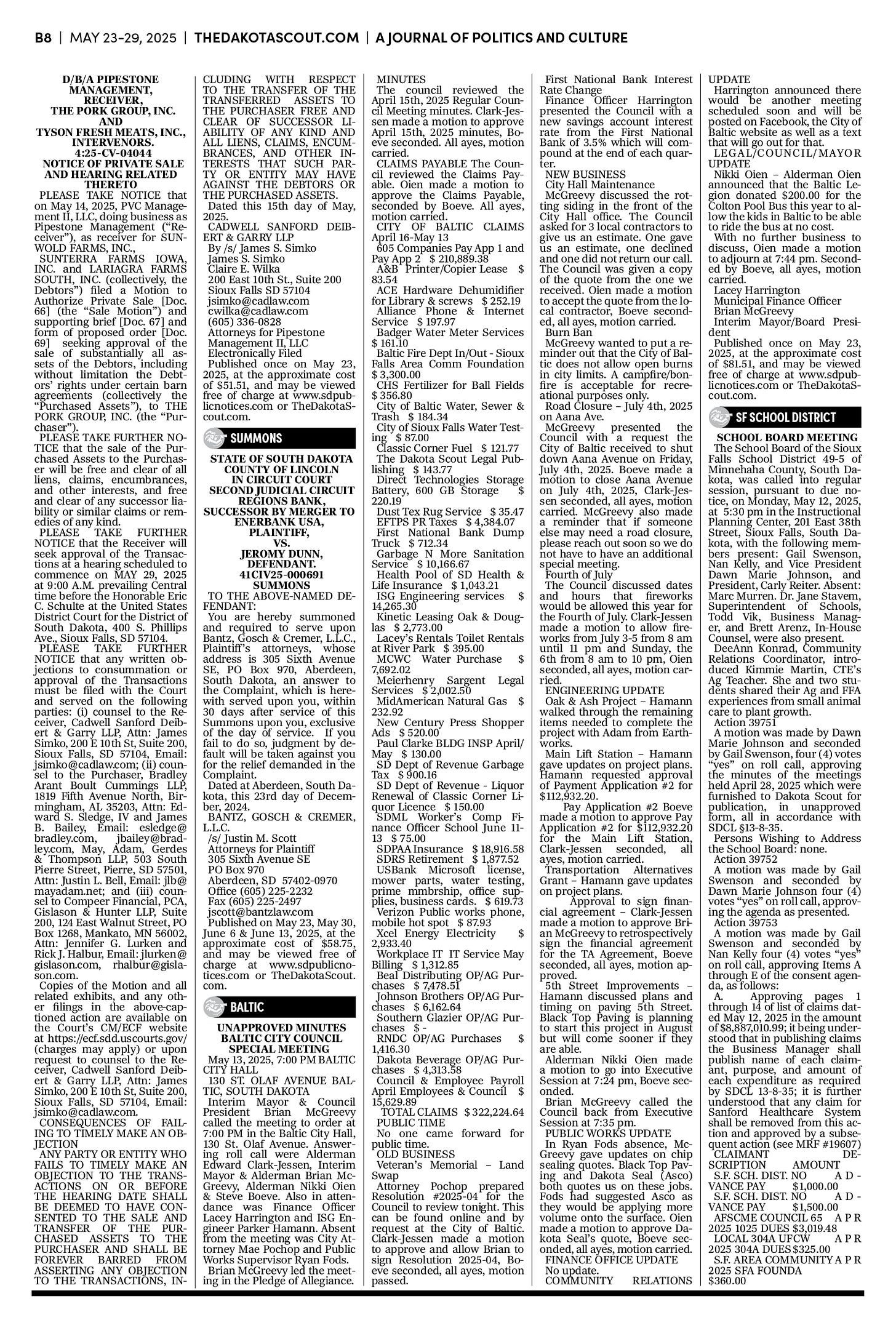 B8 | MAY 23-29, 2025 | THEDAKOTASCOUT.COM | A JOURNAL OF POLITICS AND CULTURE

D/B/A PIPESTONE MANAGEMENT, RECEIVER, THE PORK GROUP, INC. AND TYSON FRESH MEATS, INC., INTERVENORS.
4:25-CV-04044
NOTICE OF PRIVATE SALE AND HEARING RELATED THERETO

PLEASE TAKE NOTICE that on May 14, 2025, PVC Management II, LLC, doing business as Pipestone Management ("Receiver"), as receiver for SUNWOLD FARMS, INC., SUNTERRA FARMS IOWA, INC. and LARIAGRA FARMS SOUTH, INC. (collectively, the Debtors") filed a Motion to Authorize Private Sale [Doc. 66] (the "Sale Motion") and supporting brief [Doc. 67] and form of proposed order [Doc. 69] seeking approval of the sale of substantially all assets of the Debtors, including without limitation the Debtors' rights under certain barn agreements (collectively the "Purchased Assets"), to THE PORK GROUP, INC. (the "Purchaser").

PLEASE TAKE FURTHER NOTICE that the sale of the Purchased Assets to the Purchaser will be free and clear of all liens, claims, encumbrances, and other interests, and free and clear of any successor liability or similar claims or remedies of any kind.

PLEASE TAKE FURTHER NOTICE that the Receiver will seek approval of the Transactions at a hearing scheduled to commence on MAY 29, 2025 at 9:00 A.M. prevailing Central time before the Honorable Eric C. Schulte at the United States District Court for the District of South Dakota, 400 S. Phillips Ave., Sioux Falls, SD 57104.

PLEASE TAKE FURTHER NOTICE that any written objections to consummation or approval of the Transactions must be filed with the Court and served on the following parties: (i) counsel to the Receiver, Cadwell Sanford Deibert & Garry LLP, Attn: James Simko, 200 E 10th St, Suite 200, Sioux Falls, SD 57104, Email: jsimko@cadlaw.com; (ii) counsel to the Purchaser, Bradley Arant Boult Cummings LLP, 1819 Fifth Avenue North, Birmingham, AL 35203, Attn: Edward S. Sledge, IV and James B. Bailey, Email: esledge@bradley.com, jbailey@bradley.com, May, Adam, Gerdes & Thompson LLP, 503 South Pierre Street, Pierre, SD 57501, Attn: Justin L. Bell, Email: jlb@mayadam.net; and (iii) counsel to Compeer Financial, PCA, Gislason & Hunter LLP, Suite 200, 124 East Walnut Street, PO Box 1268, Mankato, MN 56002, Attn: Jennifer G. Lurken and Rick J. Halbur, Email: jlurken@gislason.com, rhalbur@gislason.com.

Copies of the Motion and all related exhibits, and any other filings in the above-captioned action are available on the Court's CM/ECF website at https://ecf.sdd.uscourts.gov/ (charges may apply) or upon request to counsel to the Receiver, Cadwell Sanford Deibert & Garry LLP, Attn: James Simko, 200 E 10th St, Suite 200, Sioux Falls, SD 57104, Email: jsimko@cadlaw.com.

CONSEQUENCES OF FAILING TO TIMELY MAKE AN OBJECTION

ANY PARTY OR ENTITY WHO FAILS TO TIMELY MAKE AN OBJECTION TO THE TRANSACTIONS ON OR BEFORE THE HEARING DATE SHALL BE DEEMED TO HAVE CONSENTED TO THE SALE AND TRANSFER OF THE PURCHASED ASSETS TO THE PURCHASER AND SHALL BE FOREVER BARRED FROM ASSERTING ANY OBJECTION TO THE TRANSACTIONS, INCLUDING WITH RESPECT TO THE TRANSFER OF THE TRANSFERRED ASSETS TO THE PURCHASER FREE AND CLEAR OF SUCCESSOR LIABILITY OF ANY KIND AND ALL LIENS, CLAIMS, ENCUMBRANCES, AND OTHER INTERESTS THAT SUCH PARTY OR ENTITY MAY HAVE AGAINST THE DEBTORS OR THE PURCHASED ASSETS.

Dated this 15th day of May, 2025.
CADWELL SANFORD DEIBERT & GARRY LLP
By /s/ James S. Simko
James S. Simko
Claire E. Wilka
200 East 10th St., Suite 200
Sioux Falls SD 57104
jsimko@cadlaw.com
cwilka@cadlaw.com
(605) 336-0828
Attorneys for Pipestone Management II, LLC
Electronically Filed

Published once on May 23, 2025, at the approximate cost of $51.51, and may be viewed free of charge at www.sdpublicnotices.com or TheDakotaScout.com.

SUMMONS

STATE OF SOUTH DAKOTA
COUNTY OF LINCOLN
IN CIRCUIT COURT
SECOND JUDICIAL CIRCUIT
REGIONS BANK, SUCCESSOR BY MERGER TO ENERBANK USA, PLAINTIFF,
VS.
JEROMY DUNN, DEFENDANT.
41CIV25-000691
SUMMONS

TO THE ABOVE-NAMED DEFENDANT:

You are hereby summoned and required to serve upon Bantz, Gosch & Cremer, L.L.C., Plaintiff's attorneys, whose address is 305 Sixth Avenue SE, PO Box 970, Aberdeen, South Dakota, an answer to the Complaint, which is herewith served upon you, within 30 days after service of this Summons upon you, exclusive of the day of service. If you fail to do so, judgment by default will be taken against you for the relief demanded in the Complaint.

Dated at Aberdeen, South Dakota, this 23rd day of December, 2024.
BANTZ, GOSCH & CREMER, L.L.C.
/s/ Justin M. Scott
Attorneys for Plaintiff
305 Sixth Avenue SE
PO Box 970
Aberdeen, SD 57402-0970
Office (605) 225-2232
Fax (605) 225-2497
jscott@bantzlaw.com

Published on May 23, May 30, June 6 & June 13, 2025, at the approximate cost of $58.75, and may be viewed free of charge at www.sdpublicnotices.com or TheDakotaScout.com.

BALTIC

UNAPPROVED MINUTES
BALTIC CITY COUNCIL
SPECIAL MEETING

May 13, 2025, 7:00 PM BALTIC CITY HALL
130 ST. OLAF AVENUE BALTIC, SOUTH DAKOTA

Interim Mayor & Council President Brian McGreevy called the meeting to order at 7:00 PM in the Baltic City Hall, 130 St. Olaf Avenue. Answering roll call were Alderman Edward Clark-Jessen, Interim Mayor & Alderman Brian McGreevy, Alderman Nikki Oien & Steve Boeve. Also in attendance was Finance Officer Lacey Harrington and ISG Engineer Parker Hamann. Absent from the meeting was City Attorney Mae Pochop and Public Works Supervisor Ryan Fods.

Brian McGreevy led the meeting in the Pledge of Allegiance.

MINUTES
The council reviewed the April 15th, 2025 Regular Council Meeting minutes. Clark-Jessen made a motion to approve April 15th, 2025 minutes, Boeve seconded. All ayes, motion carried.

CLAIMS PAYABLE The Council reviewed the Claims Payable. Oien made a motion to approve the Claims Payable, seconded by Boeve. All ayes, motion carried.

CITY OF BALTIC CLAIMS April 16-May 13
605 Companies Pay App 1 and Pay App 2 $ 210,889.38
A&B Printer/Copier Lease $ 83.54
ACE Hardware Dehumidifier for Library & screws $ 252.19
Alliance Phone & Internet Service $ 197.97
Badger Water Meter Services $ 161.10
Baltic Fire Dept In/Out - Sioux Falls Area Comm Foundation $ 3,300.00
CHS Fertilizer for Ball Fields $ 356.80
City of Baltic Water, Sewer & Trash $ 184.34
City of Sioux Falls Water Testing $ 87.00
Classic Corner Fuel $ 121.77
The Dakota Scout Legal Publishing $ 143.77
Direct Technologies Storage Battery, 600 GB Storage $ 220.19
Dust Tex Rug Service $ 35.47
EFTPS PR Taxes $ 4,384.07
First National Bank Dump Truck $ 712.34
Garbage N More Sanitation Service $ 10,166.67
Health Pool of SD Health & Life Insurance $ 1,043.21
ISG Engineering services $ 14,265.30
Kinetic Leasing Oak & Douglas $ 2,773.00
Lacey's Rentals Toilet Rentals at River Park $ 395.00
MCWC Water Purchase $ 7,692.02
Meierhenry Sargent Legal Services $ 2,002.50
MidAmerican Natural Gas $ 232.92
New Century Press Shopper Ads $ 520.00
Paul Clarke BLDG INSP April/May $ 130.00
SD Dept of Revenue Garbage Tax $ 900.16
SD Dept of Revenue - Liquor Renewal of Classic Corner Liquor Licence $ 150.00
SDML Worker's Comp Finance Officer School June 11-13 $ 75.00
SDPAA Insurance $ 18,916.58
SDRS Retirement $ 1,877.52
USBank Microsoft license, mower parts, water testing, prime mmbrship, office supplies, business cards. $ 619.73
Verizon Public works phone, mobile hot spot $ 87.93
Xcel Energy Electricity $ 2,933.40
Workplace IT IT Service May Billing $ 1,312.85
Beal Distributing OP/AG Purchases $ 7,478.51
Johnson Brothers OP/AG Purchases $ 6,162.64
Southern Glazier OP/AG Purchases $ -
RNDC OP/AG Purchases $ 1,416.30
Dakota Beverage OP/AG Purchases $ 4,313.58
Council & Employee Payroll April Employees & Council $ 15,629.89
TOTAL CLAIMS $ 322,224.64

PUBLIC TIME
No one came forward for public time.

OLD BUSINESS
Veteran's Memorial – Land Swap
Attorney Pochop prepared Resolution #2025-04 for the Council to review tonight. This can be found online and by request at the City of Baltic. Clark-Jessen made a motion to approve and allow Brian to sign Resolution 2025-04, Boeve seconded, all ayes, motion passed.

First National Bank Interest Rate Change
Finance Officer Harrington presented the Council with a new savings account interest rate from the First National Bank of 3.5% which will compound at the end of each quarter.

NEW BUSINESS
City Hall Maintenance
McGreevy discussed the rotting siding in the front of the City Hall office. The Council asked for 3 local contractors to give us an estimate. One gave us an estimate, one declined and one did not return our call. The Council was given a copy of the quote from the one we received. Oien made a motion to accept the quote from the local contractor, Boeve seconded, all ayes, motion carried.

Burn Ban
McGreevy wanted to put a reminder out that the City of Baltic does not allow open burns in city limits. A campfire/bonfire is acceptable for recreational purposes only.

Road Closure – July 4th, 2025 on Aana Ave.
McGreevy presented the Council with a request the City of Baltic received to shut down Aana Avenue on Friday, July 4th, 2025. Boeve made a motion to close Aana Avenue on July 4th, 2025, Clark-Jessen seconded, all ayes, motion carried. McGreevy also made a reminder that if someone else may need a road closure, please reach out soon so we do not have to have an additional special meeting.

Fourth of July
The Council discussed dates and hours that fireworks would be allowed this year for the Fourth of July. Clark-Jessen made a motion to allow fireworks from July 3-5 from 8 am until 11 pm and Sunday, the 6th from 8 am to 10 pm, Oien seconded, all ayes, motion carried.

ENGINEERING UPDATE
Oak & Ash Project – Hamann walked through the remaining items needed to complete the project with Adam from Earthworks.

Main Lift Station – Hamann gave updates on project plans. Hamann requested approval of Payment Application #2 for $112,932.20.

Pay Application #2 Boeve made a motion to approve Pay Application #2 for $112,932.20 for the Main Lift Station, Clark-Jessen seconded, all ayes, motion carried.

Transportation Alternatives Grant – Hamann gave updates on project plans.

Approval to sign financial agreement – Clark-Jessen made a motion to approve Brian McGreevy to retrospectively sign the financial agreement for the TA Agreement, Boeve seconded, all ayes, motion approved.

5th Street Improvements – Hamann discussed plans and timing on paving 5th Street. Black Top Paving is planning to start this project in August but will come sooner if they are able.

Alderman Nikki Oien made a motion to go into Executive Session at 7:24 pm, Boeve seconded.

Brian McGreevy called the Council back from Executive Session at 7:35 pm.

PUBLIC WORKS UPDATE
In Ryan Fods absence, McGreevy gave updates on chip sealing quotes. Black Top Paving and Dakota Seal (Asco) both quotes us on these jobs. Fods had suggested Asco as they would be applying more volume onto the surface. Oien made a motion to approve Dakota Seal's quote, Boeve seconded, all ayes, motion carried.

FINANCE OFFICE UPDATE
No update.

COMMUNITY RELATIONS UPDATE
Harrington announced there would be another meeting scheduled soon and will be posted on Facebook, the City of Baltic website as well as a text that will go out for that.

LEGAL/COUNCIL/MAYOR UPDATE
Nikki Oien – Alderman Oien announced that the Baltic Legion donated $200.00 for the Colton Pool Bus this year to allow the kids in Baltic to be able to ride the bus at no cost.

With no further business to discuss, Oien made a motion to adjourn at 7:44 pm. Seconded by Boeve, all ayes, motion carried.

Lacey Harrington
Municipal Finance Officer
Brian McGreevy
Interim Mayor/Board President

Published once on May 23, 2025, at the approximate cost of $81.51, and may be viewed free of charge at www.sdpublicnotices.com or TheDakotaScout.com.

SF SCHOOL DISTRICT

SCHOOL BOARD MEETING

The School Board of the Sioux Falls School District 49-5 of Minnehaha County, South Dakota, was called into regular session, pursuant to due notice, on Monday, May 12, 2025, at 5:30 pm in the Instructional Planning Center, 201 East 38th Street, Sioux Falls, South Dakota, with the following members present: Gail Swenson, Nan Kelly, and Vice President Dawn Marie Johnson, and President, Carly Reiter. Absent: Marc Murren. Dr. Jane Stavem, Superintendent of Schools, Todd Vik, Business Manager, and Brett Arenz, In-House Counsel, were also present.

DeeAnn Konrad, Community Relations Coordinator, introduced Kimmie Martin, CTE's Ag Teacher. She and two students shared their Ag and FFA experiences from small animal care to plant growth.

Action 39751
A motion was made by Dawn Marie Johnson and seconded by Gail Swenson, four (4) votes "yes" on roll call, approving the minutes of the meetings held April 28, 2025 which were furnished to Dakota Scout for publication, in unapproved form, all in accordance with SDCL §13-8-35.

Persons Wishing to Address the School Board: none.

Action 39752
A motion was made by Gail Swenson and seconded by Dawn Marie Johnson four (4) votes "yes" on roll call, approving the agenda as presented.

Action 39753
A motion was made by Gail Swenson and seconded by Nan Kelly four (4) votes "yes" on roll call, approving Items A through E of the consent agenda, as follows:

A. Approving pages 1 through 14 of list of claims dated May 12, 2025 in the amount of $8,887,010.99; it being understood that in publishing claims the Business Manager shall publish name of each claimant, purpose, and amount of each expenditure as required by SDCL 13-8-35; it is further understood that any claim for Sanford Healthcare System shall be removed from this action and approved by a subsequent action (see MRF #19607)

CLAIMANT DESCRIPTION AMOUNT
S.F. SCH. DIST. NO ADVANCE PAY $1,000.00
S.F. SCH. DIST. NO ADVANCE PAY $1,500.00
AFSCME COUNCIL 65 APR 2025 1025 DUES $3,019.48
LOCAL 304A UFCW APR 2025 304A DUES $325.00
S.F. AREA COMMUNITY APR 2025 SFA FOUNDA $360.00